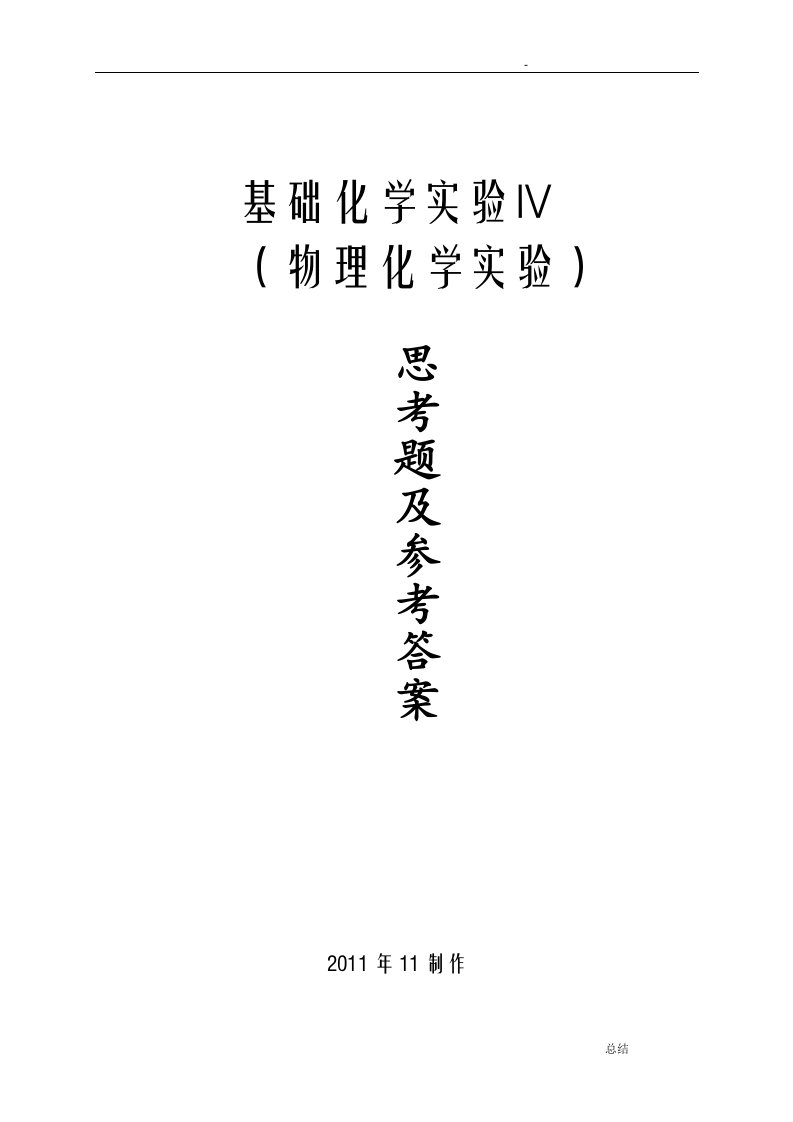 -

基础化学实验Ⅳ
（物理化学实验）

思考题及参考答案

2011 年 11 制作

总结